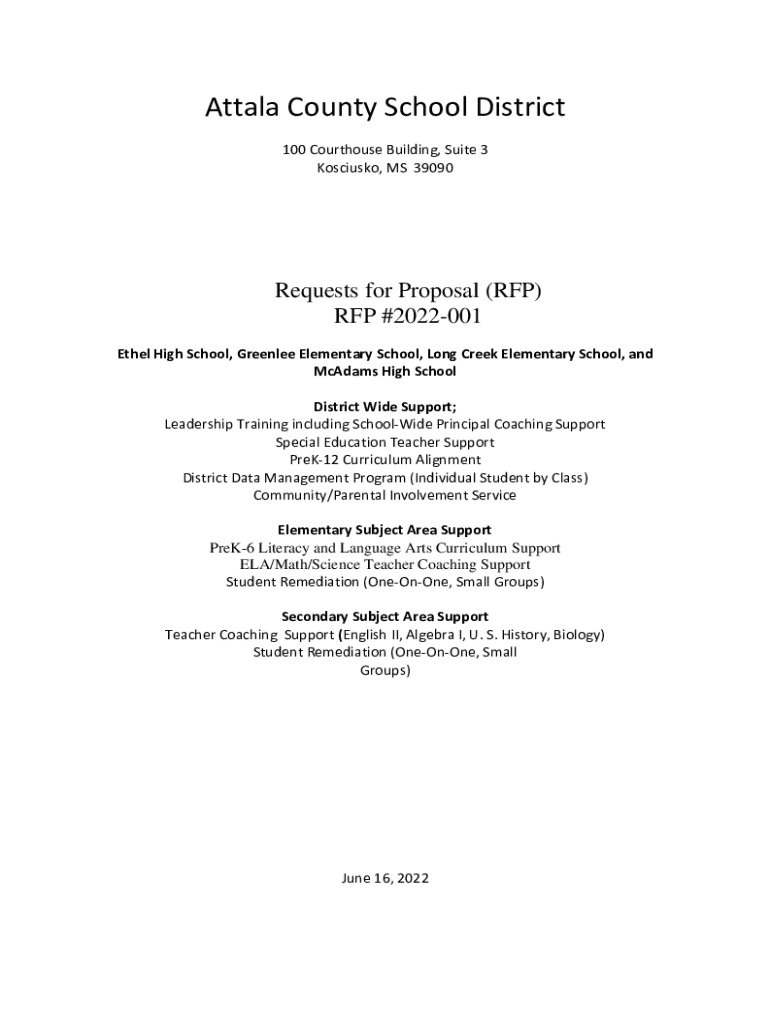 Attala County School District

100 Courthouse Building, Suite 3
Kosciusko, MS 39090

Requests for Proposal (RFP)
RFP #2022-001

Ethel High School, Greenlee Elementary School, Long Creek Elementary School, and McAdams High School

District Wide Support;
Leadership Training including School-Wide Principal Coaching Support
Special Education Teacher Support
PreK-12 Curriculum Alignment
District Data Management Program (Individual Student by Class)
Community/Parental Involvement Service

Elementary Subject Area Support
PreK-6 Literacy and Language Arts Curriculum Support
ELA/Math/Science Teacher Coaching Support
Student Remediation (One-On-One, Small Groups)

Secondary Subject Area Support
Teacher Coaching Support (English II, Algebra I, U. S. History, Biology)
Student Remediation (One-On-One, Small Groups)

June 16, 2022